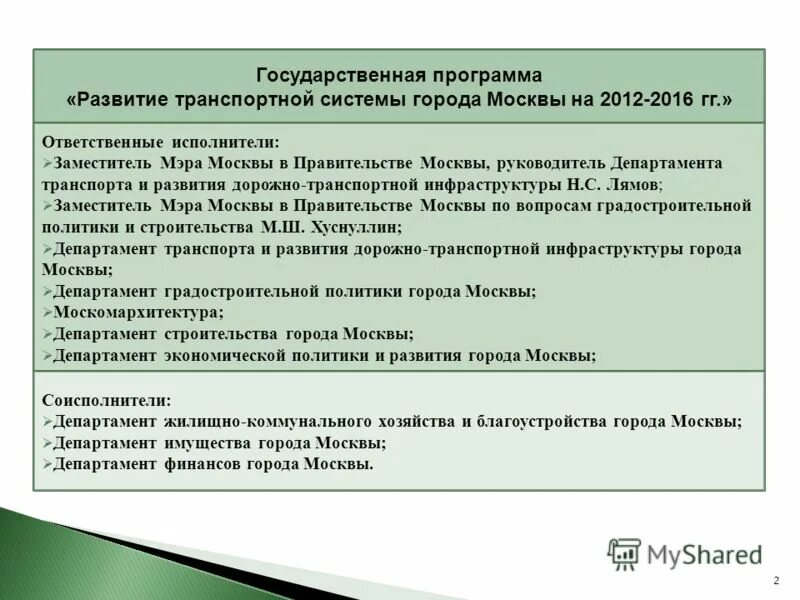 Государственная программа
«Развитие транспортной системы города Москвы на 2012-2016 гг.»

Ответственные исполнители:
➢Заместитель Мэра Москвы в Правительстве Москвы, руководитель Департамента транспорта и развития дорожно-транспортной инфраструктуры Н.С. Лямов;
➢Заместитель Мэра Москвы в Правительстве Москвы по вопросам градостроительной политики и строительства М.Ш. Хуснуллин;
➢Департамент транспорта и развития дорожно-транспортной инфраструктуры города Москвы;
➢Департамент градостроительной политики города Москвы;
➢Москомархитектура;
➢Департамент строительства города Москвы;
➢Департамент экономической политики и развития города Москвы;

Соисполнители:
➢Департамент жилищно-коммунального хозяйства и благоустройства города Москвы;
➢Департамент имущества города Москвы;
➢Департамент финансов города Москвы.

MyShared

2